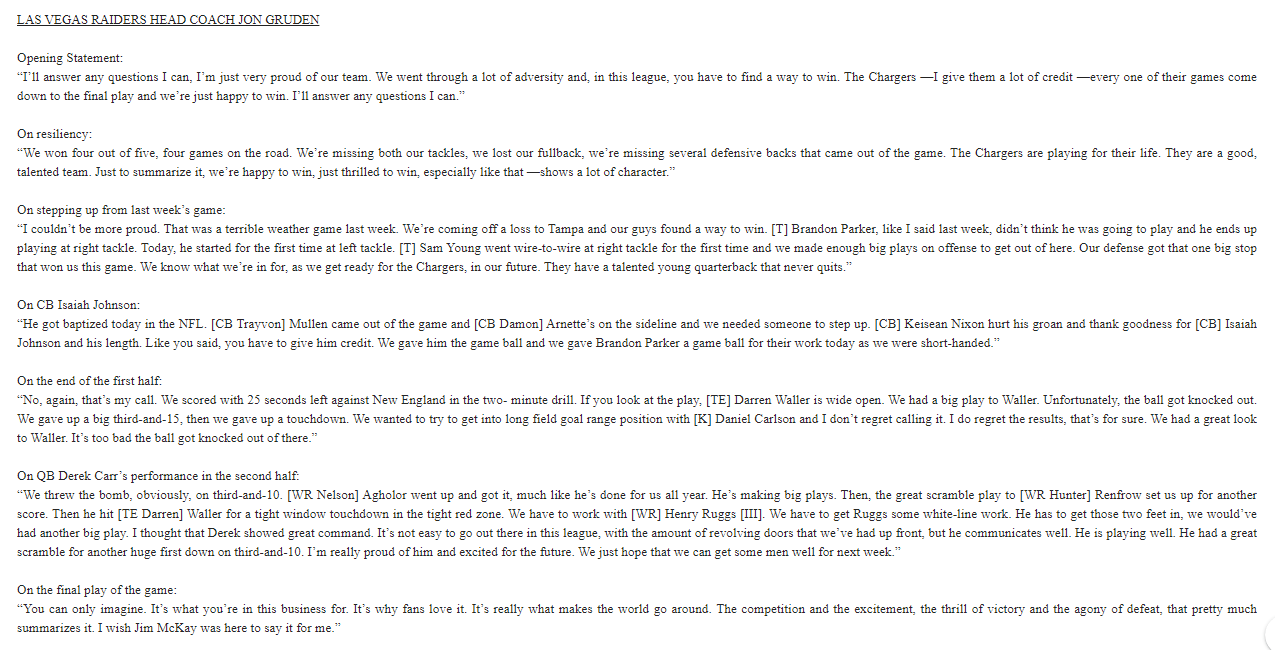 LAS VEGAS RAIDERS HEAD COACH JON GRUDEN

Opening Statement:
"I'll answer any questions I can, I'm just very proud of our team. We went through a lot of adversity and, in this league, you have to find a way to win. The Chargers —I give them a lot of credit —every one of their games come down to the final play and we're just happy to win. I'll answer any questions I can."

On resiliency:
"We won four out of five, four games on the road. We're missing both our tackles, we lost our fullback, we're missing several defensive backs that came out of the game. The Chargers are playing for their life. They are a good, talented team. Just to summarize it, we're happy to win, just thrilled to win, especially like that —shows a lot of character."

On stepping up from last week's game:
"I couldn't be more proud. That was a terrible weather game last week. We're coming off a loss to Tampa and our guys found a way to win. [T] Brandon Parker, like I said last week, didn't think he was going to play and he ends up playing at right tackle. Today, he started for the first time at left tackle. [T] Sam Young went wire-to-wire at right tackle for the first time and we made enough big plays on offense to get out of here. Our defense got that one big stop that won us this game. We know what we're in for, as we get ready for the Chargers, in our future. They have a talented young quarterback that never quits."

On CB Isaiah Johnson:
"He got baptized today in the NFL. [CB Trayvon] Mullen came out of the game and [CB Damon] Arnette's on the sideline and we needed someone to step up. [CB] Keisean Nixon hurt his groan and thank goodness for [CB] Isaiah Johnson and his length. Like you said, you have to give him credit. We gave him the game ball and we gave Brandon Parker a game ball for their work today as we were short-handed."

On the end of the first half:
"No, again, that's my call. We scored with 25 seconds left against New England in the two- minute drill. If you look at the play, [TE] Darren Waller is wide open. We had a big play to Waller. Unfortunately, the ball got knocked out. We gave up a big third-and-15, then we gave up a touchdown. We wanted to try to get into long field goal range position with [K] Daniel Carlson and I don't regret calling it. I do regret the results, that's for sure. We had a great look to Waller. It's too bad the ball got knocked out of there."

On QB Derek Carr's performance in the second half:
"We threw the bomb, obviously, on third-and-10. [WR Nelson] Agholor went up and got it, much like he's done for us all year. He's making big plays. Then, the great scramble play to [WR Hunter] Renfrow set us up for another score. Then he hit [TE Darren] Waller for a tight window touchdown in the tight red zone. We have to work with [WR] Henry Ruggs [III]. We have to get Ruggs some white-line work. He has to get those two feet in, we would've had another big play. I thought that Derek showed great command. It's not easy to go out there in this league, with the amount of revolving doors that we've had up front, but he communicates well. He is playing well. He had a great scramble for another huge first down on third-and-10. I'm really proud of him and excited for the future. We just hope that we can get some men well for next week."

On the final play of the game:
"You can only imagine. It's what you're in this business for. It's why fans love it. It's really what makes the world go around. The competition and the excitement, the thrill of victory and the agony of defeat, that pretty much summarizes it. I wish Jim McKay was here to say it for me."